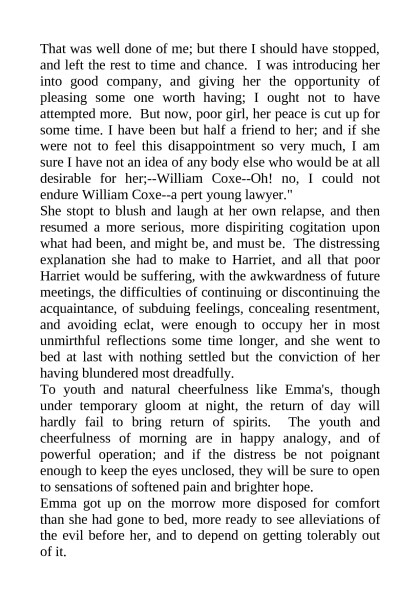 That was well done of me; but there I should have stopped, and left the rest to time and chance. I was introducing her into good company, and giving her the opportunity of pleasing some one worth having; I ought not to have attempted more. But now, poor girl, her peace is cut up for some time. I have been but half a friend to her; and if she were not to feel this disappointment so very much, I am sure I have not an idea of any body else who would be at all desirable for her;--William Coxe--Oh! no, I could not endure William Coxe--a pert young lawyer."

She stopt to blush and laugh at her own relapse, and then resumed a more serious, more dispiriting cogitation upon what had been, and might be, and must be. The distressing explanation she had to make to Harriet, and all that poor Harriet would be suffering, with the awkwardness of future meetings, the difficulties of continuing or discontinuing the acquaintance, of subduing feelings, concealing resentment, and avoiding eclat, were enough to occupy her in most unmirthful reflections some time longer, and she went to bed at last with nothing settled but the conviction of her having blundered most dreadfully.

To youth and natural cheerfulness like Emma's, though under temporary gloom at night, the return of day will hardly fail to bring return of spirits. The youth and cheerfulness of morning are in happy analogy, and of powerful operation; and if the distress be not poignant enough to keep the eyes unclosed, they will be sure to open to sensations of softened pain and brighter hope.

Emma got up on the morrow more disposed for comfort than she had gone to bed, more ready to see alleviations of the evil before her, and to depend on getting tolerably out of it.